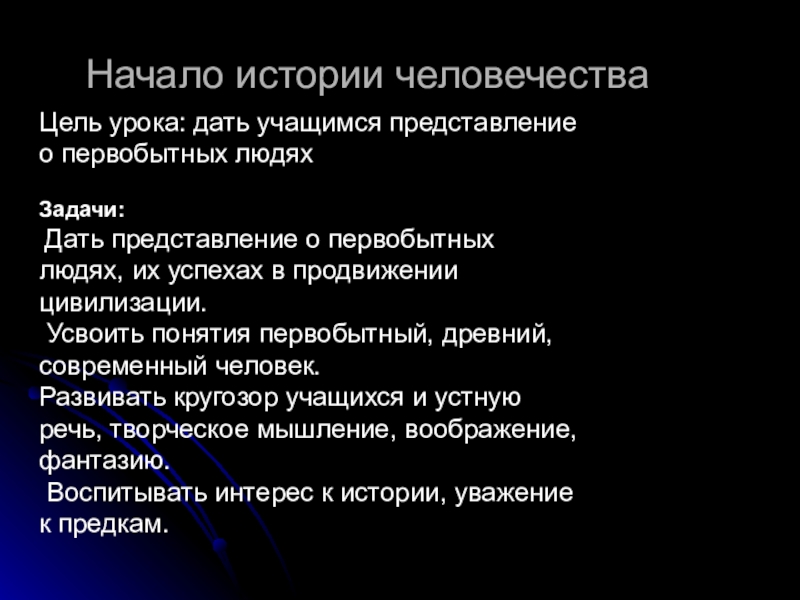 Начало истории человечества

Цель урока: дать учащимся представление о первобытных людях

Задачи:

Дать представление о первобытных людях, их успехах в продвижении цивилизации.

Усвоить понятия первобытный, древний, современный человек.

Развивать кругозор учащихся и устную речь, творческое мышление, воображение, фантазию.

Воспитывать интерес к истории, уважение к предкам.